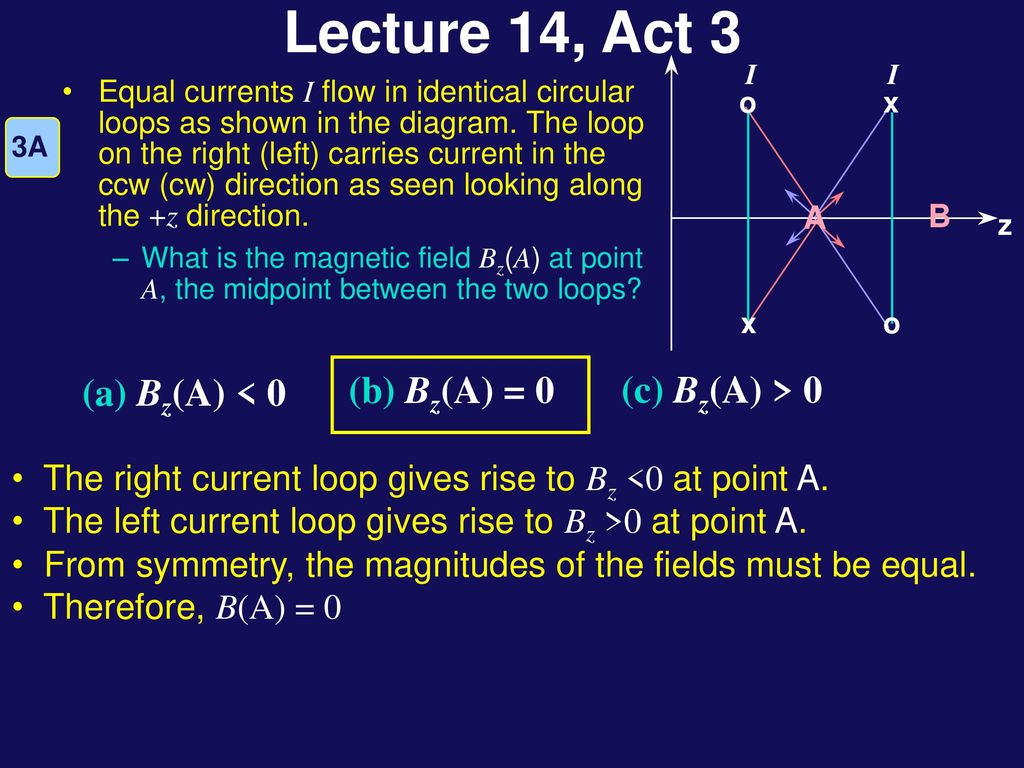 Lecture 14, Act 3

3A

• Equal currents $I$ flow in identical circular loops as shown in the diagram. The loop on the right (left) carries current in the ccw (cw) direction as seen looking along the $+z$ direction.

– What is the magnetic field $B_z(A)$ at point $A$, the midpoint between the two loops?

$I$ $I$
o x
A B z
x o

(a) $B_z(A) < 0$ (b) $B_z(A) = 0$ (c) $B_z(A) > 0$

• The right current loop gives rise to $B_z < 0$ at point A.
• The left current loop gives rise to $B_z > 0$ at point A.
• From symmetry, the magnitudes of the fields must be equal.
• Therefore, $B(A) = 0$